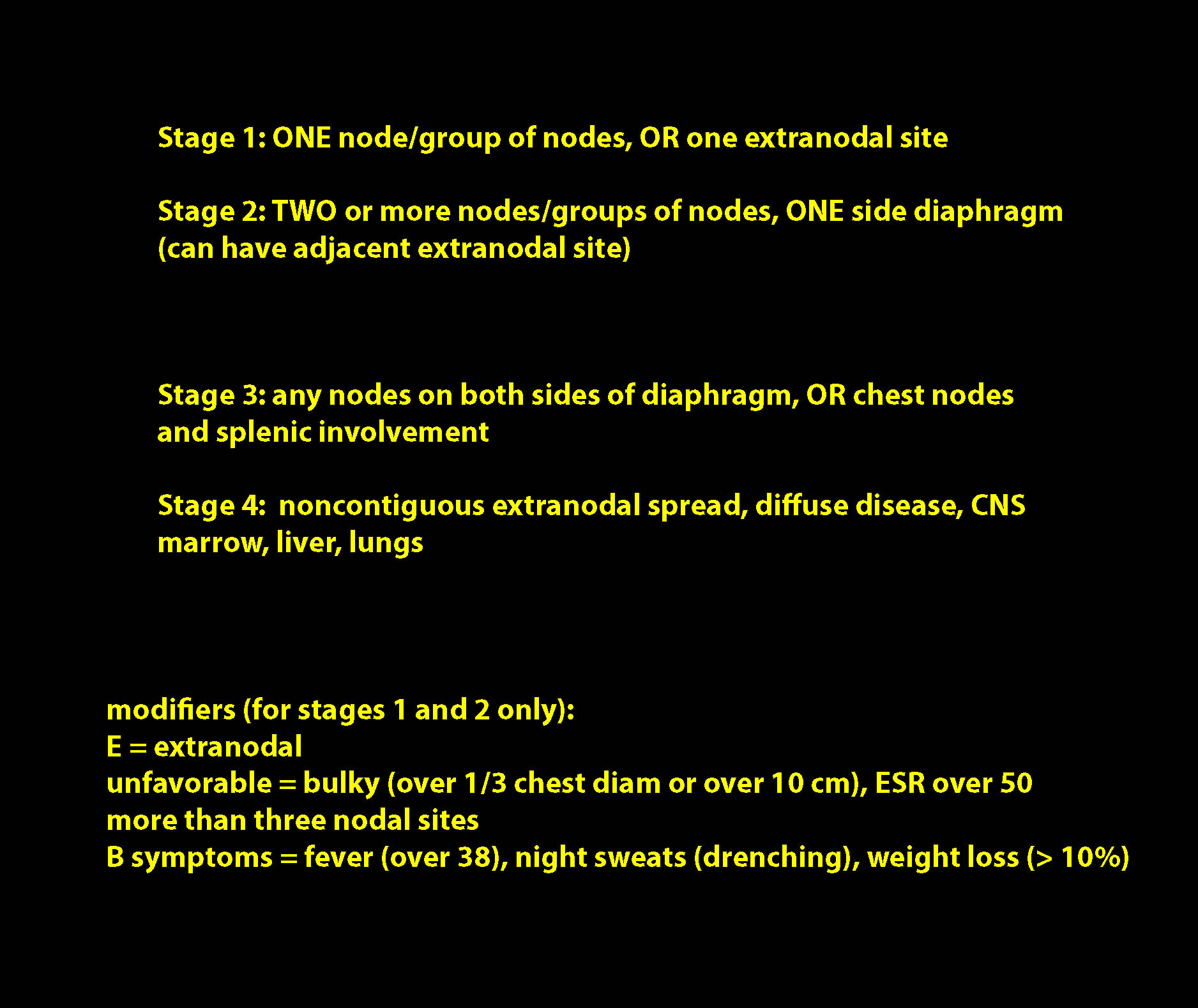 Stage 1: ONE node/group of nodes, OR one extranodal site

Stage 2: TWO or more nodes/groups of nodes, ONE side diaphragm (can have adjacent extranodal site)

Stage 3: any nodes on both sides of diaphragm, OR chest nodes and splenic involvement

Stage 4: noncontiguous extranodal spread, diffuse disease, CNS marrow, liver, lungs

modifiers (for stages 1 and 2 only):
E = extranodal
unfavorable = bulky (over 1/3 chest diam or over 10 cm), ESR over 50
more than three nodal sites
B symptoms = fever (over 38), night sweats (drenching), weight loss (> 10%)